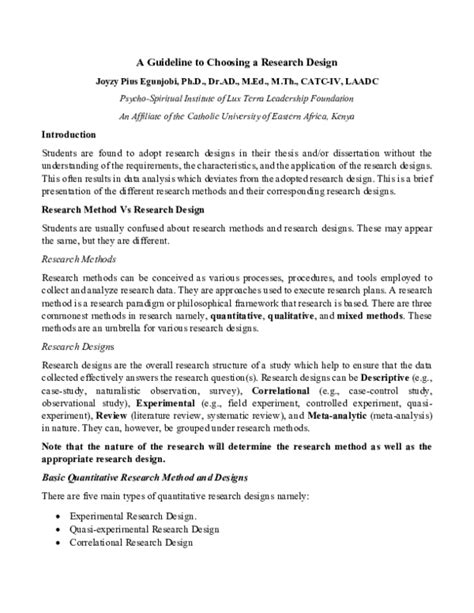 A Guideline to Choosing a Research Design

Joyzy Pius Egunjobi, Ph.D., Dr.AD., M.Ed., M.Th., CATC-IV, LAADC

Psycho-Spiritual Institute of Lux Terra Leadership Foundation

An Affiliate of the Catholic University of Eastern Africa, Kenya

Introduction

Students are found to adopt research designs in their thesis and/or dissertation without the understanding of the requirements, the characteristics, and the application of the research designs. This often results in data analysis which deviates from the adopted research design. This is a brief presentation of the different research methods and their corresponding research designs.

Research Method Vs Research Design

Students are usually confused about research methods and research designs. These may appear the same, but they are different.

Research Methods

Research methods can be conceived as various processes, procedures, and tools employed to collect and analyze research data. They are approaches used to execute research plans. A research method is a research paradigm or philosophical framework that research is based. There are three commonest methods in research namely, quantitative, qualitative, and mixed methods. These methods are an umbrella for various research designs.

Research Designs

Research designs are the overall research structure of a study which help to ensure that the data collected effectively answers the research question(s). Research designs can be Descriptive (e.g., case-study, naturalistic observation, survey), Correlational (e.g., case-control study, observational study), Experimental (e.g., field experiment, controlled experiment, quasi-experiment), Review (literature review, systematic review), and Meta-analytic (meta-analysis) in nature. They can, however, be grouped under research methods.

Note that the nature of the research will determine the research method as well as the appropriate research design.

Basic Quantitative Research Method and Designs

There are five main types of quantitative research designs namely:

• Experimental Research Design.
• Quasi-experimental Research Design
• Correlational Research Design